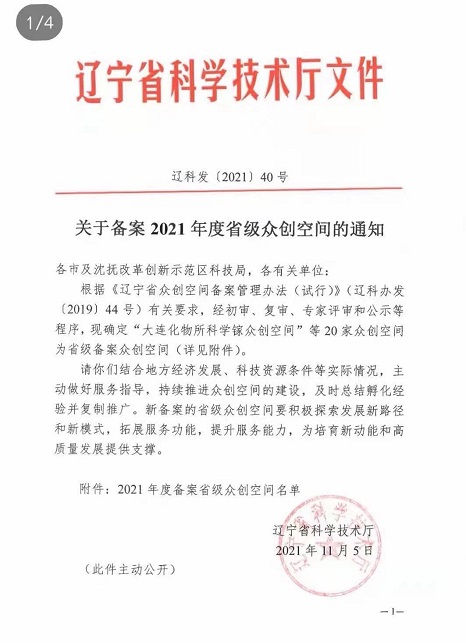 1/4

辽宁省科学技术厅文件

辽科发〔2021〕40号

关于备案2021年度省级众创空间的通知

各市及沈抚改革创新示范区科技局，各有关单位：

根据《辽宁省众创空间备案管理办法（试行）》（辽科办发〔2019〕44号）有关要求，经初审、复审、专家评审和公示等程序，现确定“大连化物所科学镓众创空间”等20家众创空间为省级备案众创空间（详见附件）。

请你们结合地方经济发展、科技资源条件等实际情况，主动做好服务指导，持续推进众创空间的建设，及时总结孵化经验并复制推广。新备案的省级众创空间要积极探索发展新路径和新模式，拓展服务功能，提升服务能力，为培育新动能和高质量发展提供支撑。

附件：2021年度备案省级众创空间名单

辽宁省科学技术厅
2021年11月5日

（此件主动公开）

—1—